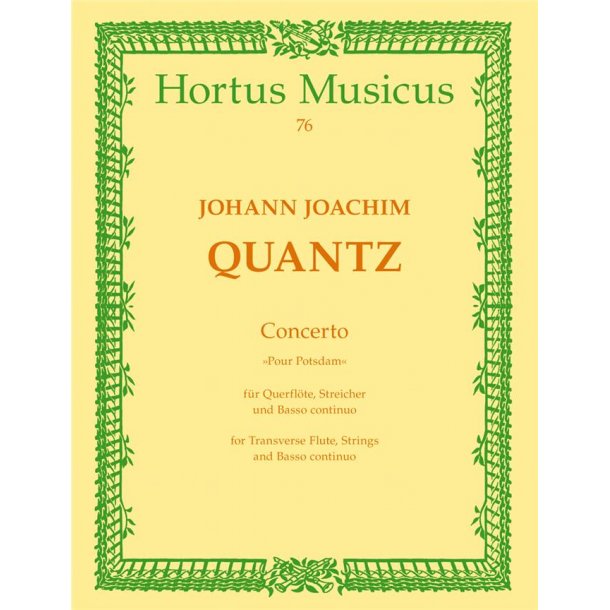 Hortus Musicus
76

JOHANN JOACHIM
QUANTZ

Concerto
»Pour Potsdam«

für Querflöte, Streicher
und Basso continuo

for Transverse Flute, Strings
and Basso continuo